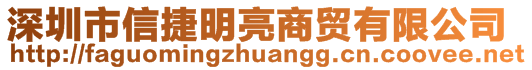 深圳市信捷明亮商贸有限公司
http://faguomingzhuangg.cn.coovee.net